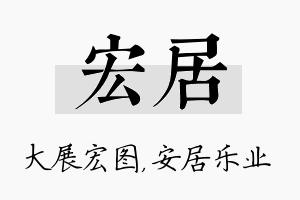 宏居

大展宏图,安居乐业